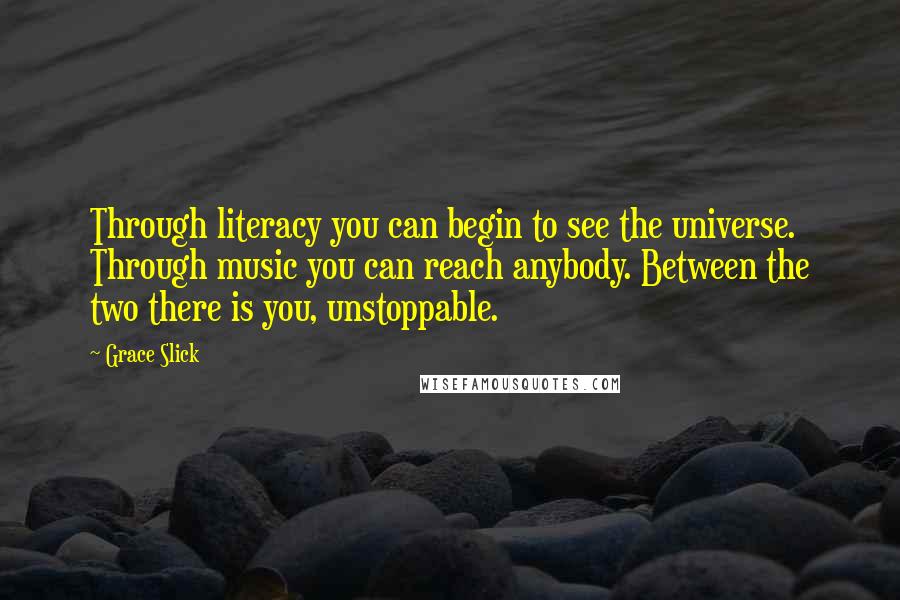 Through literacy you can begin to see the universe. Through music you can reach anybody. Between the two there is you, unstoppable.

~ Grace Slick

WISEFAMOUSQUOTES.COM